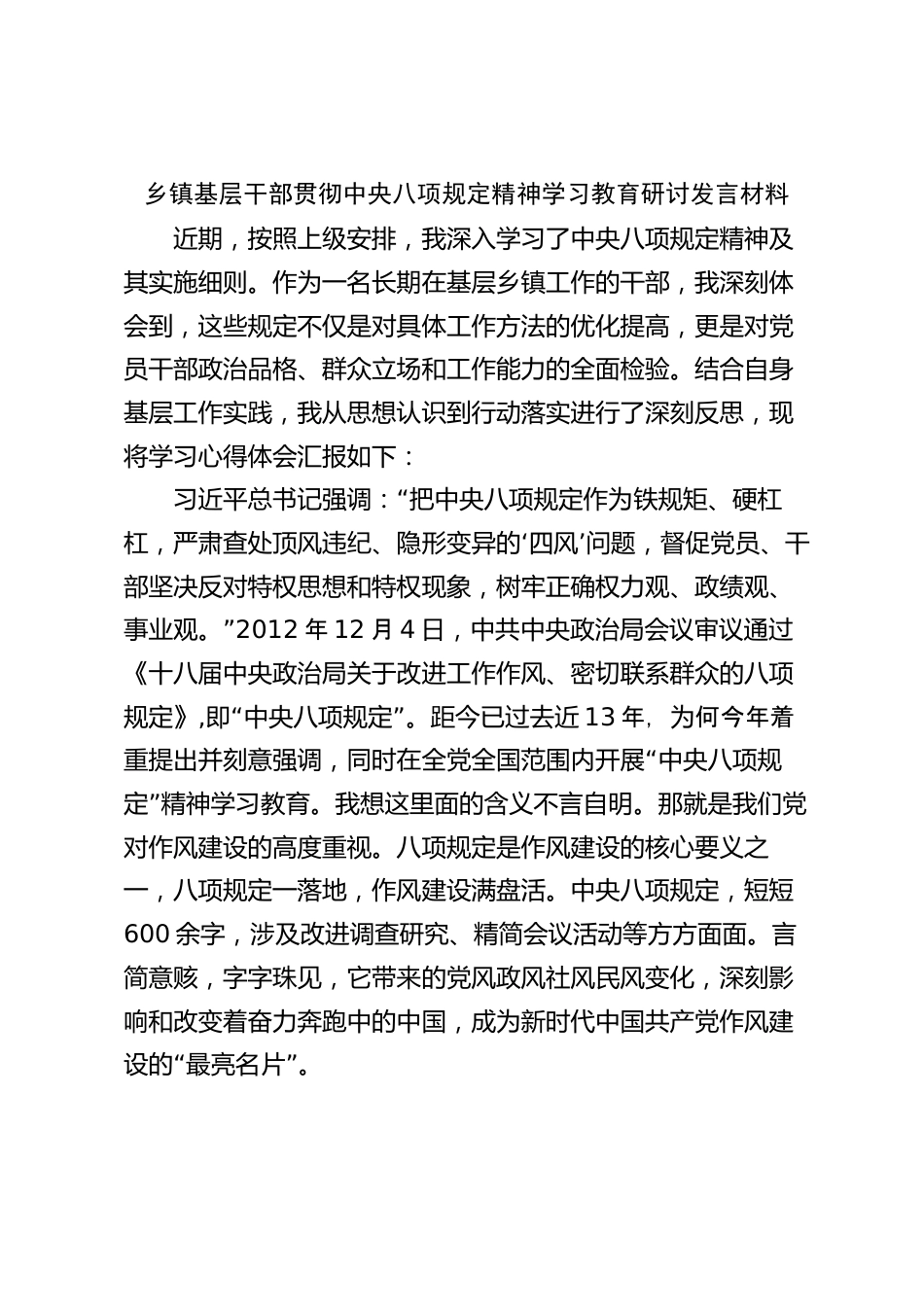 乡镇基层干部贯彻中央八项规定精神学习教育研讨发言材料

近期，按照上级安排，我深入学习了中央八项规定精神及其实施细则。作为一名长期在基层乡镇工作的干部，我深刻体会到，这些规定不仅是对具体工作方法的优化提高，更是对党员干部政治品格、群众立场和工作能力的全面检验。结合自身基层工作实践，我从思想认识到行动落实进行了深刻反思，现将学习心得体会汇报如下：

习近平总书记强调：“把中央八项规定作为铁规矩、硬杠杠，严肃查处顶风违纪、隐形变异的‘四风’问题，督促党员、干部坚决反对特权思想和特权现象，树牢正确权力观、政绩观、事业观。”2012 年 12 月 4 日，中共中央政治局会议审议通过《十八届中央政治局关于改进工作作风、密切联系群众的八项规定》,即“中央八项规定”。距今已过去近 13 年，为何今年着重提出并刻意强调，同时在全党全国范围内开展“中央八项规定”精神学习教育。我想这里面的含义不言自明。那就是我们党对作风建设的高度重视。八项规定是作风建设的核心要义之一，八项规定一落地，作风建设满盘活。中央八项规定，短短 600 余字，涉及改进调查研究、精简会议活动等方方面面。言简意赅，字字珠见，它带来的党风政风社风民风变化，深刻影响和改变着奋力奔跑中的中国，成为新时代中国共产党作风建设的“最亮名片”。